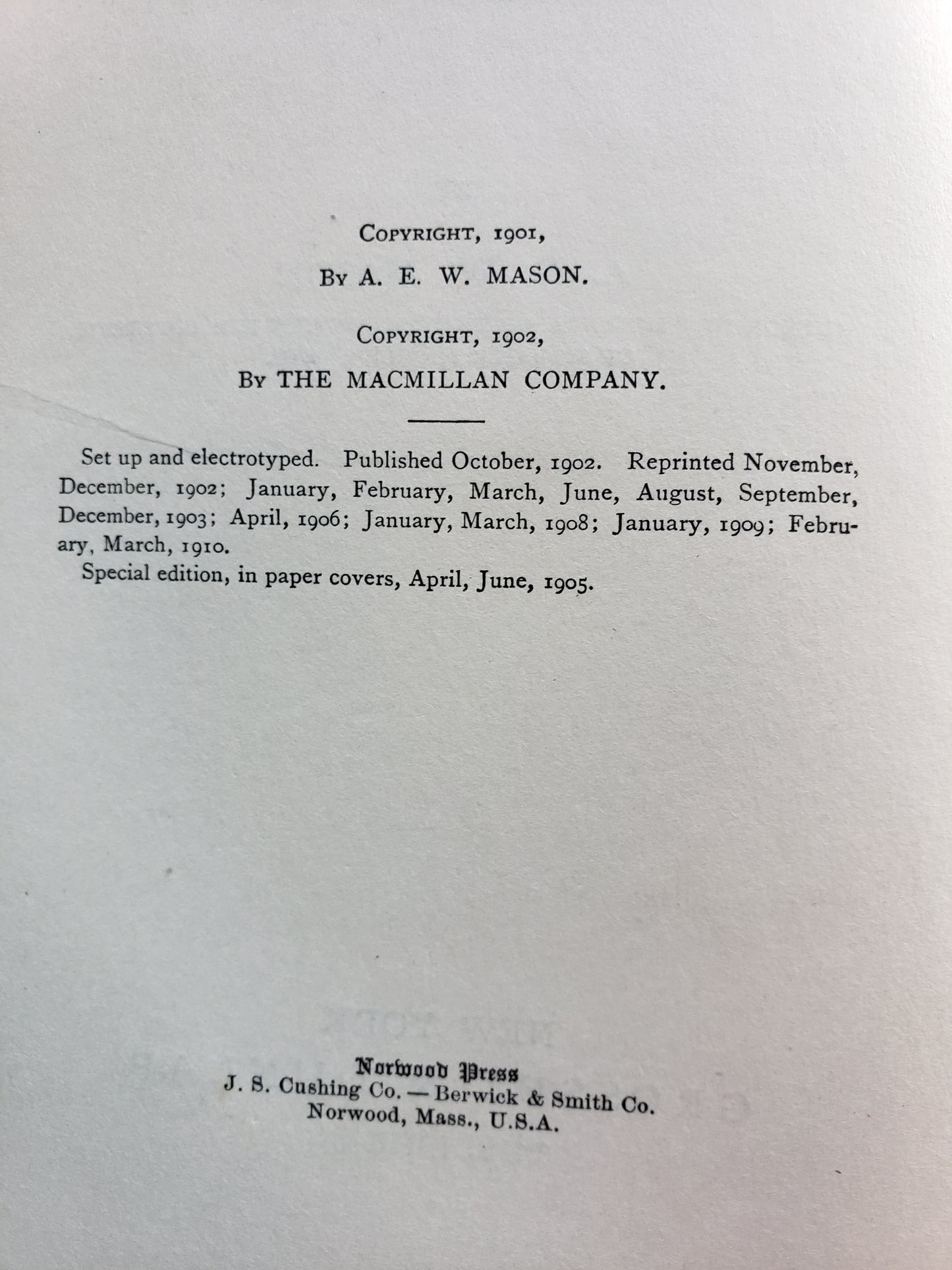 COPYRIGHT, 1901,

BY A. E. W. MASON.

COPYRIGHT, 1902,

BY THE MACMILLAN COMPANY.

Set up and electrotyped. Published October, 1902. Reprinted November, December, 1902; January, February, March, June, August, September, December, 1903; April, 1906; January, March, 1908; January, 1909; February, March, 1910.

Special edition, in paper covers, April, June, 1905.

Norwood Press
J. S. Cushing Co. — Berwick & Smith Co.
Norwood, Mass., U.S.A.